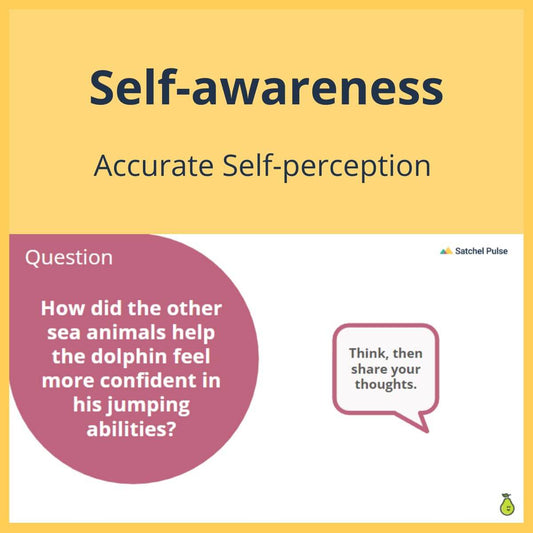 Self-awareness

Accurate Self-perception

Question

Satchel Pulse

How did the other sea animals help the dolphin feel more confident in his jumping abilities?

Think, then share your thoughts.